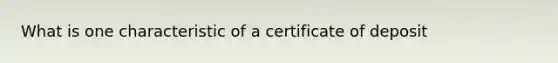 What is one characteristic of a certificate of deposit